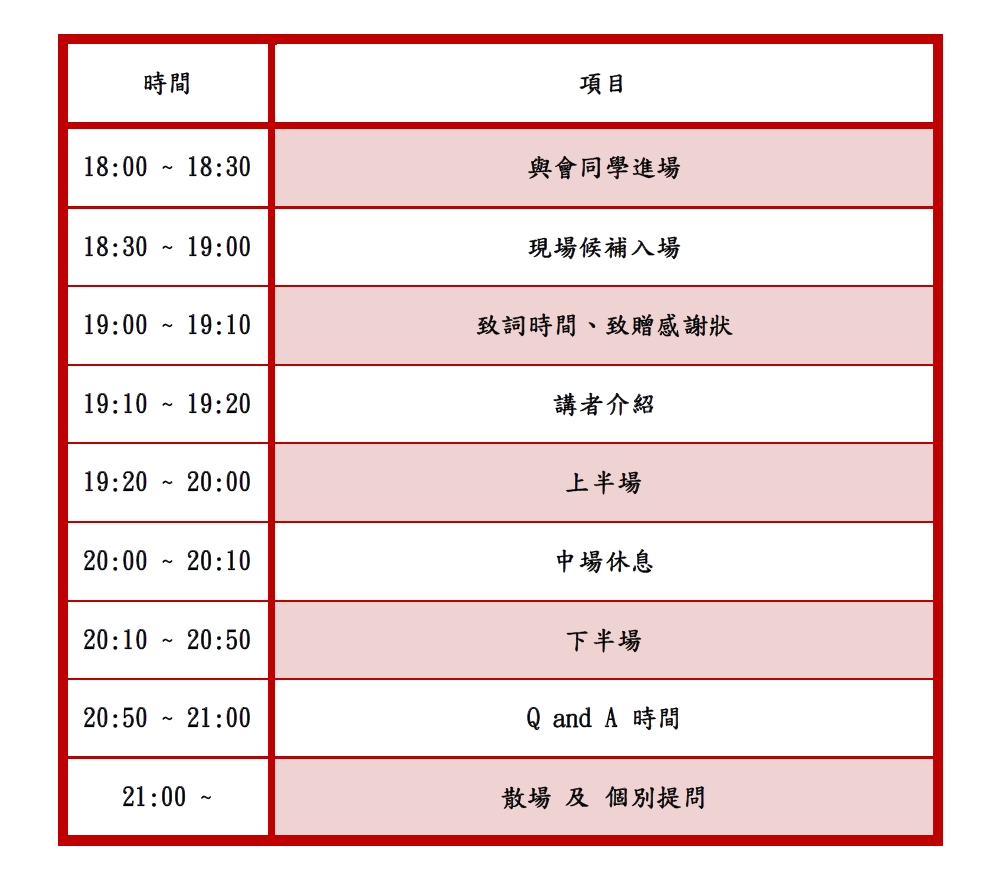 | 時間 | 項目 |
|---|---|
| 18:00 ~ 18:30 | 與會同學進場 |
| 18:30 ~ 19:00 | 現場候補入場 |
| 19:00 ~ 19:10 | 致詞時間、致贈感謝狀 |
| 19:10 ~ 19:20 | 講者介紹 |
| 19:20 ~ 20:00 | 上半場 |
| 20:00 ~ 20:10 | 中場休息 |
| 20:10 ~ 20:50 | 下半場 |
| 20:50 ~ 21:00 | Q and A 時間 |
| 21:00 ~ | 散場 及 個別提問 |